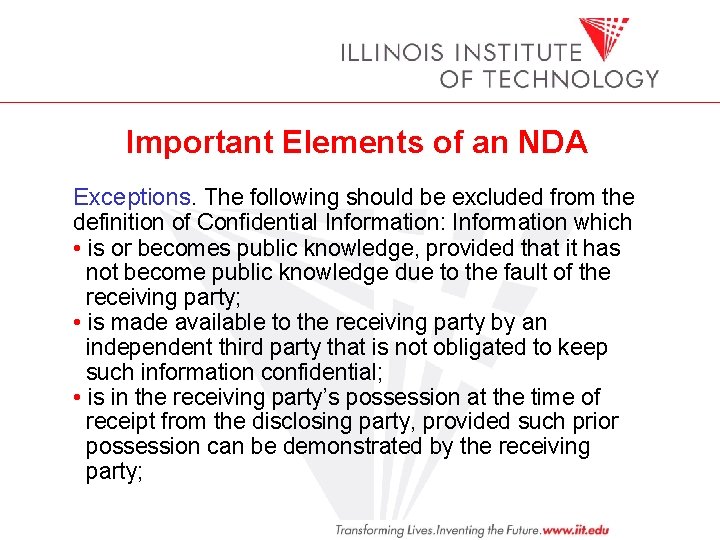 ILLINOIS INSTITUTE
OF TECHNOLOGY

Important Elements of an NDA

Exceptions. The following should be excluded from the definition of Confidential Information: Information which

• is or becomes public knowledge, provided that it has not become public knowledge due to the fault of the receiving party;
• is made available to the receiving party by an independent third party that is not obligated to keep such information confidential;
• is in the receiving party's possession at the time of receipt from the disclosing party, provided such prior possession can be demonstrated by the receiving party;

Transforming Lives.Inventing the Future.www.iit.edu